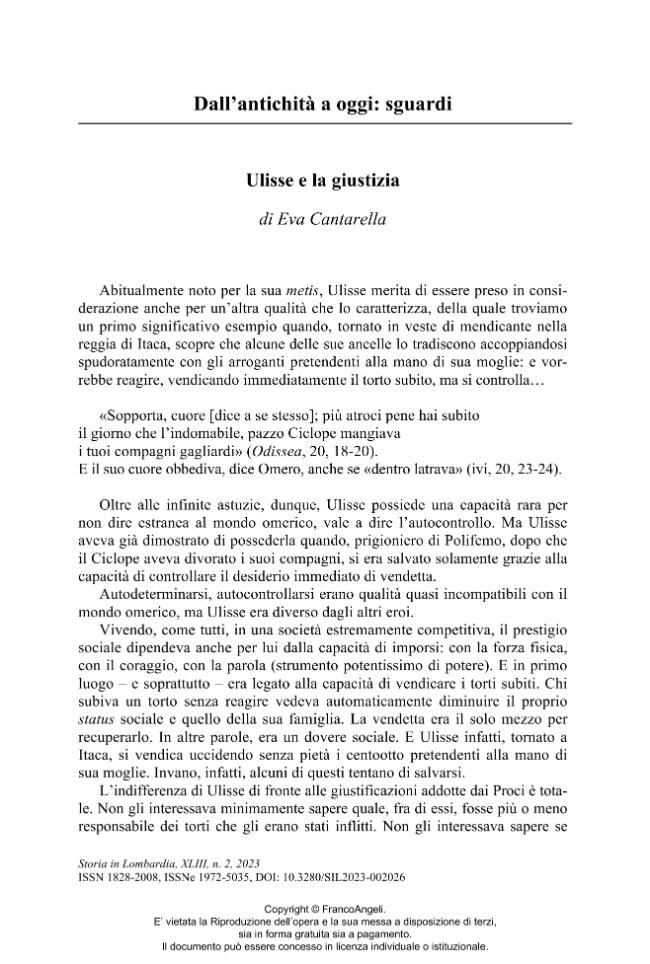 Dall'antichità a oggi: sguardi

Ulisse e la giustizia

di Eva Cantarella

Abitualmente noto per la sua metis, Ulisse merita di essere preso in considerazione anche per un'altra qualità che lo caratterizza, della quale troviamo un primo significativo esempio quando, tornato in veste di mendicante nella reggia di Itaca, scopre che alcune delle sue ancelle lo tradiscono accoppiandosi spudoratamente con gli arroganti pretendenti alla mano di sua moglie: e vorrebbe reagire, vendicando immediatamente il torto subito, ma si controlla…

«Sopporta, cuore [dice a se stesso]; più atroci pene hai subito
il giorno che l'indomabile, pazzo Ciclope mangiava
i tuoi compagni gagliardi» (Odissea, 20, 18-20).
E il suo cuore obbediva, dice Omero, anche se «dentro latrava» (ivi, 20, 23-24).

Oltre alle infinite astuzie, dunque, Ulisse possiede una capacità rara per non dire estranea al mondo omerico, vale a dire l'autocontrollo. Ma Ulisse aveva già dimostrato di possederla quando, prigioniero di Polifemo, dopo che il Ciclope aveva divorato i suoi compagni, si era salvato solamente grazie alla capacità di controllare il desiderio immediato di vendetta.

Autodeterminarsi, autocontrollarsi erano qualità quasi incompatibili con il mondo omerico, ma Ulisse era diverso dagli altri eroi.

Vivendo, come tutti, in una società estremamente competitiva, il prestigio sociale dipendeva anche per lui dalla capacità di imporsi: con la forza fisica, con il coraggio, con la parola (strumento potentissimo di potere). E in primo luogo – e soprattutto – era legato alla capacità di vendicare i torti subiti. Chi subiva un torto senza reagire vedeva automaticamente diminuire il proprio status sociale e quello della sua famiglia. La vendetta era il solo mezzo per recuperarlo. In altre parole, era un dovere sociale. E Ulisse infatti, tornato a Itaca, si vendica uccidendo senza pietà i centootto pretendenti alla mano di sua moglie. Invano, infatti, alcuni di questi tentano di salvarsi.

L'indifferenza di Ulisse di fronte alle giustificazioni addotte dai Proci è totale. Non gli interessava minimamente sapere quale, fra di essi, fosse più o meno responsabile dei torti che gli erano stati inflitti. Non gli interessava sapere se

Storia in Lombardia, XLIII, n. 2, 2023
ISSN 1828-2008, ISSNe 1972-5035, DOI: 10.3280/SIL2023-002026

Copyright © FrancoAngeli.
E' vietata la Riproduzione dell'opera e la sua messa a disposizione di terzi, sia in forma gratuita sia a pagamento.
Il documento può essere concesso in licenza individuale o istituzionale.